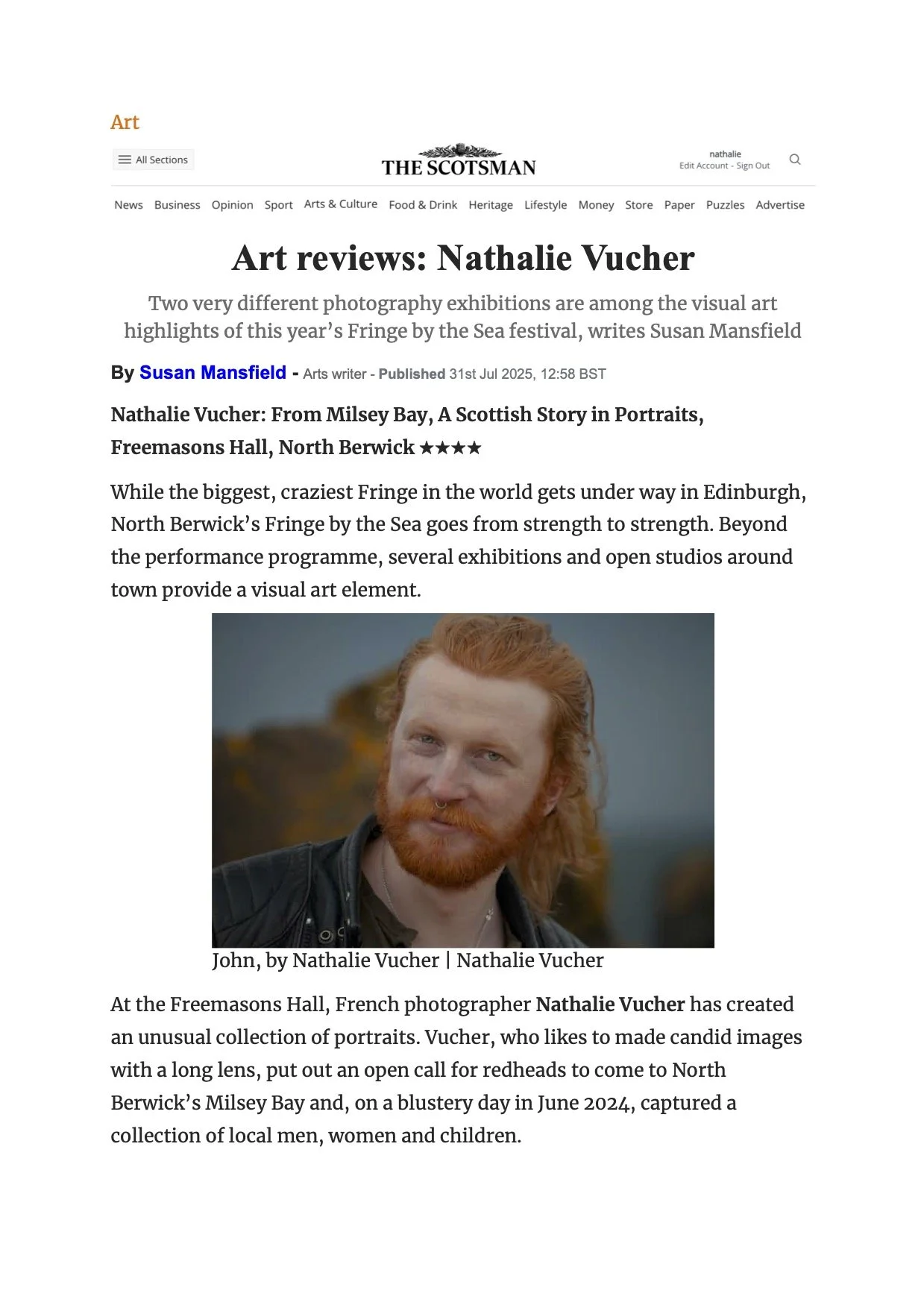 Art

All Sections

THE SCOTSMAN

nathalie
Edit Account - Sign Out

News Business Opinion Sport Arts & Culture Food & Drink Heritage Lifestyle Money Store Paper Puzzles Advertise

Art reviews: Nathalie Vucher

Two very different photography exhibitions are among the visual art highlights of this year's Fringe by the Sea festival, writes Susan Mansfield

By Susan Mansfield - Arts writer - Published 31st Jul 2025, 12:58 BST

Nathalie Vucher: From Milsey Bay, A Scottish Story in Portraits, Freemasons Hall, North Berwick ★★★★

While the biggest, craziest Fringe in the world gets under way in Edinburgh, North Berwick's Fringe by the Sea goes from strength to strength. Beyond the performance programme, several exhibitions and open studios around town provide a visual art element.

John, by Nathalie Vucher | Nathalie Vucher

At the Freemasons Hall, French photographer Nathalie Vucher has created an unusual collection of portraits. Vucher, who likes to made candid images with a long lens, put out an open call for redheads to come to North Berwick's Milsey Bay and, on a blustery day in June 2024, captured a collection of local men, women and children.